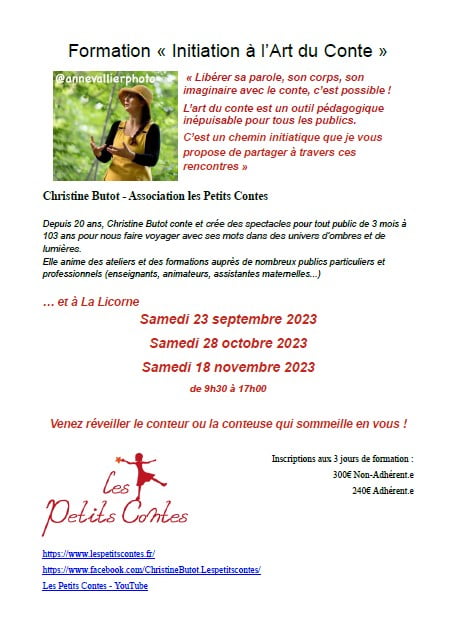 Formation « Initiation à l'Art du Conte »

@annevallierphoto

« Libérer sa parole, son corps, son imaginaire avec le conte, c'est possible !

L'art du conte est un outil pédagogique inépuisable pour tous les publics.

C'est un chemin initiatique que je vous propose de partager à travers ces rencontres »

Christine Butot - Association les Petits Contes

Depuis 20 ans, Christine Butot conte et crée des spectacles pour tout public de 3 mois à 103 ans pour nous faire voyager avec ses mots dans des univers d'ombres et de lumières.
Elle anime des ateliers et des formations auprès de nombreux publics particuliers et professionnels (enseignants, animateurs, assistantes maternelles...)

… et à La Licorne

Samedi 23 septembre 2023

Samedi 28 octobre 2023

Samedi 18 novembre 2023

de 9h30 à 17h00

Venez réveiller le conteur ou la conteuse qui sommeille en vous !

Inscriptions aux 3 jours de formation :
300€ Non-Adhérent.e
240€ Adhérent.e

Les Petits Contes

https://www.lespetitscontes.fr/
https://www.facebook.com/ChristineButot.Lespetitscontes/
Les Petits Contes - YouTube